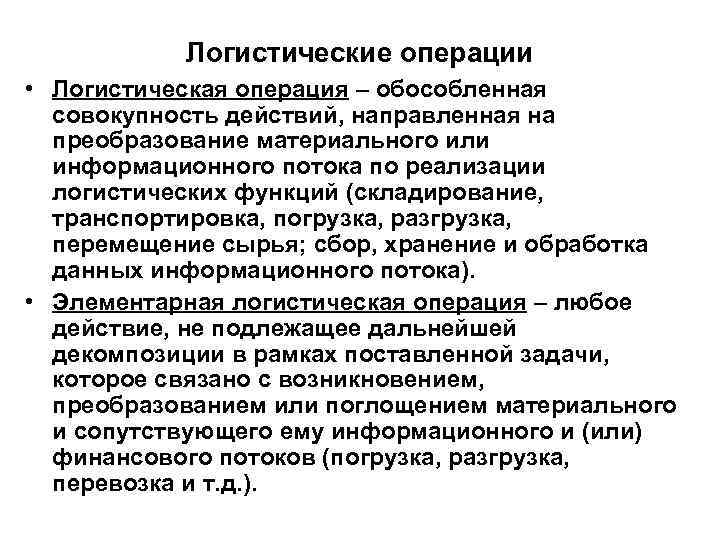 Логистические операции

• Логистическая операция – обособленная совокупность действий, направленная на преобразование материального или информационного потока по реализации логистических функций (складирование, транспортировка, погрузка, разгрузка, перемещение сырья; сбор, хранение и обработка данных информационного потока).

• Элементарная логистическая операция – любое действие, не подлежащее дальнейшей декомпозиции в рамках поставленной задачи, которое связано с возникновением, преобразованием или поглощением материального и сопутствующего ему информационного и (или) финансового потоков (погрузка, разгрузка, перевозка и т.д.).